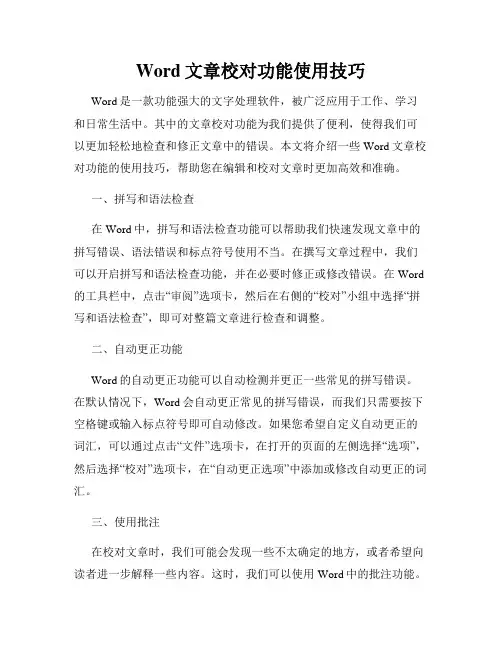 Word 文章校对功能使用技巧

Word 是一款功能强大的文字处理软件，被广泛应用于工作、学习和日常生活中。其中的文章校对功能为我们提供了便利，使得我们可以更加轻松地检查和修正文章中的错误。本文将介绍一些 Word 文章校对功能的使用技巧，帮助您在编辑和校对文章时更加高效和准确。

一、拼写和语法检查

在 Word 中，拼写和语法检查功能可以帮助我们快速发现文章中的拼写错误、语法错误和标点符号使用不当。在撰写文章过程中，我们可以开启拼写和语法检查功能，并在必要时修正或修改错误。在 Word 的工具栏中，点击“审阅”选项卡，然后在右侧的“校对”小组中选择“拼写和语法检查”，即可对整篇文章进行检查和调整。

二、自动更正功能

Word 的自动更正功能可以自动检测并更正一些常见的拼写错误。在默认情况下，Word 会自动更正常见的拼写错误，而我们只需要按下空格键或输入标点符号即可自动修改。如果您希望自定义自动更正的词汇，可以通过点击“文件”选项卡，在打开的页面的左侧选择“选项”，然后选择“校对”选项卡，在“自动更正选项”中添加或修改自动更正的词汇。

三、使用批注

在校对文章时，我们可能会发现一些不太确定的地方，或者希望向读者进一步解释一些内容。这时，我们可以使用 Word 中的批注功能。